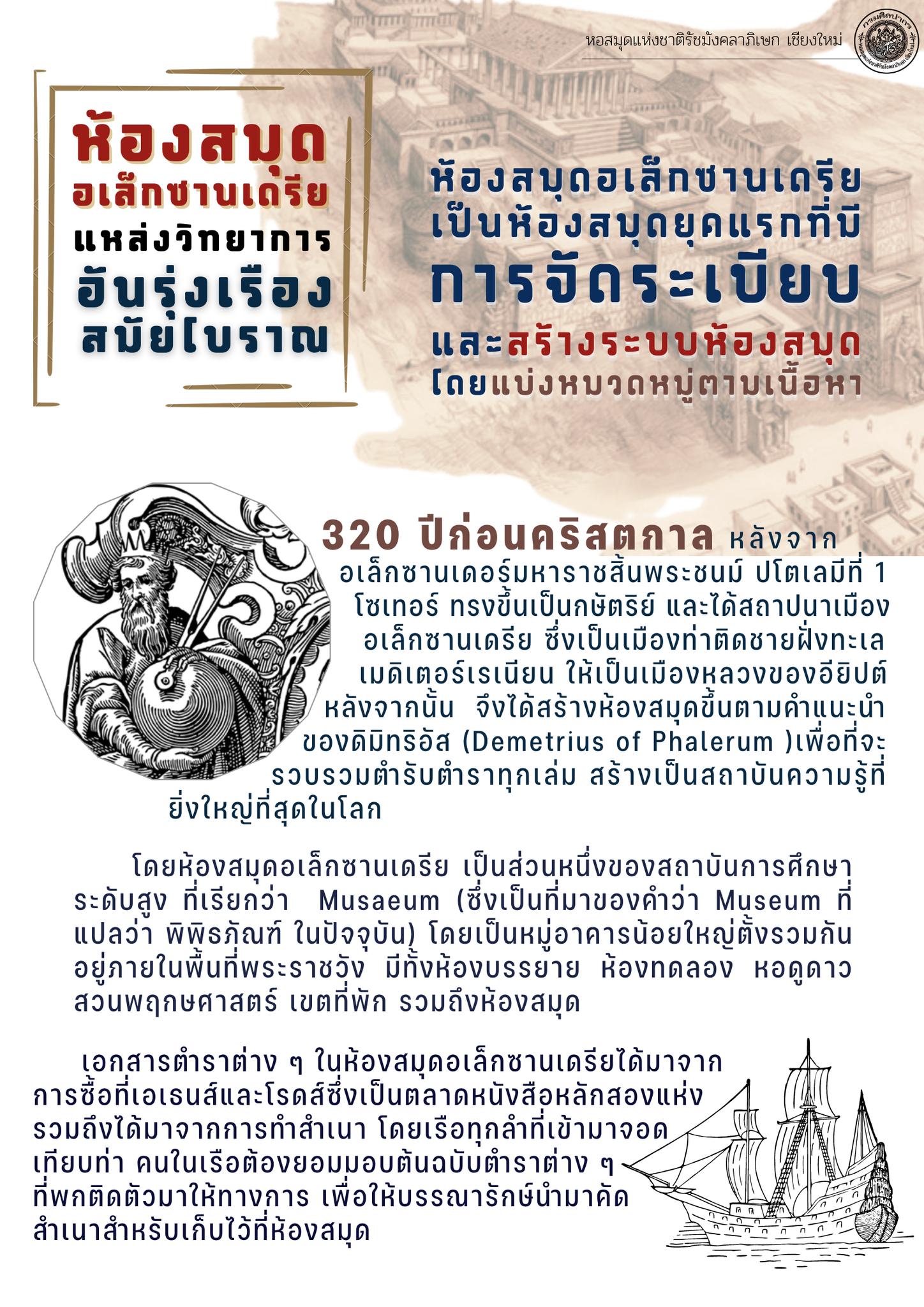 หอสมุดแห่งชาติรัชมังคลาภิเษก เชียงใหม่

ห้องสมุด
อเล็กซานเดรีย
แหล่งวิทยาการ
อันรุ่งเรือง
สมัยโบราณ

ห้องสมุดอเล็กซานเดรีย
เป็นห้องสมุดยุคแรกที่มี
การจัดระเบียบ
และสร้างระบบห้องสมุด
โดยแบ่งหมวดหมู่ตามเนื้อหา

320 ปีก่อนคริสตกาล หลังจากอเล็กซานเดอร์มหาราชสิ้นพระชนม์ ปโตเลมีที่ 1 โซเทอร์ ทรงขึ้นเป็นกษัตริย์ และได้สถาปนาเมืองอเล็กซานเดรีย ซึ่งเป็นเมืองท่าติดชายฝั่งทะเลเมดิเตอร์เรเนียน ให้เป็นเมืองหลวงของอียิปต์ หลังจากนั้น จึงได้สร้างห้องสมุดขึ้นตามคำแนะนำของดิมิทริอัส (Demetrius of Phalerum )เพื่อที่จะรวบรวมตำรับตำราทุกเล่ม สร้างเป็นสถาบันความรู้ที่ยิ่งใหญ่ที่สุดในโลก

โดยห้องสมุดอเล็กซานเดรีย เป็นส่วนหนึ่งของสถาบันการศึกษาระดับสูง ที่เรียกว่า Musaeum (ซึ่งเป็นที่มาของคำว่า Museum ที่แปลว่า พิพิธภัณฑ์ ในปัจจุบัน) โดยเป็นหมู่อาคารน้อยใหญ่ตั้งรวมกันอยู่ภายในพื้นที่พระราชวัง มีทั้งห้องบรรยาย ห้องทดลอง หอดูดาว สวนพฤกษศาสตร์ เขตที่พัก รวมถึงห้องสมุด

เอกสารตำราต่าง ๆ ในห้องสมุดอเล็กซานเดรียได้มาจากการซื้อที่เอเธนส์และโรดส์ซึ่งเป็นตลาดหนังสือหลักสองแห่ง รวมถึงได้มาจากการทำสำเนา โดยเรือทุกลำที่เข้ามาจอดเทียบท่า คนในเรือต้องยอมมอบต้นฉบับตำราต่าง ๆ ที่พกติดตัวมาให้ทางการ เพื่อให้บรรณารักษ์นำมาคัดสำเนาสำหรับเก็บไว้ที่ห้องสมุด